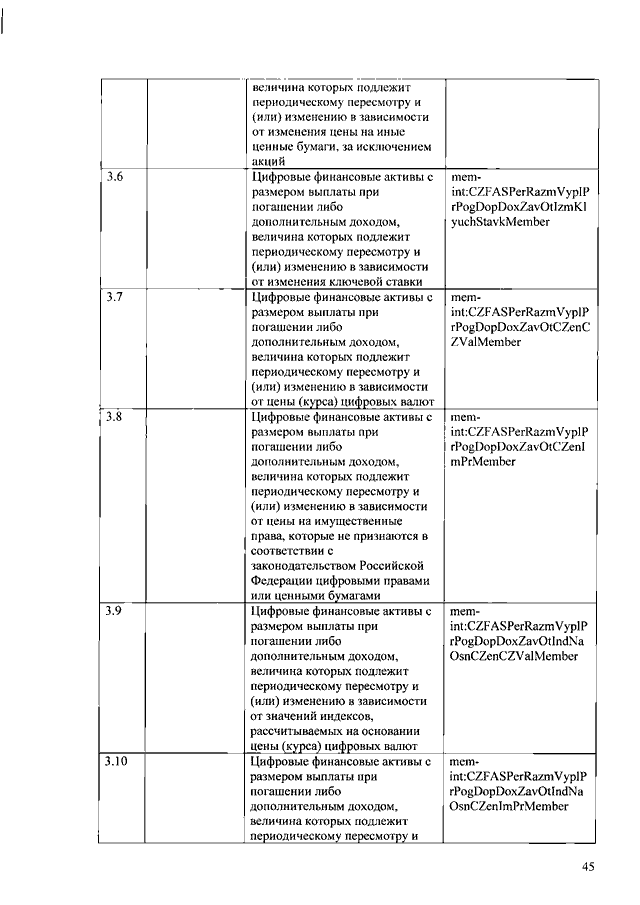 |  |  |  |  |
|---|---|---|---|
|  |  | величина которых подлежит периодическому пересмотру и (или) изменению в зависимости от изменения цены на иные ценные бумаги, за исключением акций |  |
| 3.6 |  | Цифровые финансовые активы с размером выплаты при погашении либо дополнительным доходом, величина которых подлежит периодическому пересмотру и (или) изменению в зависимости от изменения ключевой ставки | mem-int:CZFASPerRazmVyplPrPogDopDoxZavOtIzmKlyuchStavkMember |
| 3.7 |  | Цифровые финансовые активы с размером выплаты при погашении либо дополнительным доходом, величина которых подлежит периодическому пересмотру и (или) изменению в зависимости от цены (курса) цифровых валют | mem-int:CZFASPerRazmVyplPrPogDopDoxZavOtCZenCZValMember |
| 3.8 |  | Цифровые финансовые активы с размером выплаты при погашении либо дополнительным доходом, величина которых подлежит периодическому пересмотру и (или) изменению в зависимости от цены на имущественные права, которые не признаются в соответствии с законодательством Российской Федерации цифровыми правами или ценными бумагами | mem-int:CZFASPerRazmVyplPrPogDopDoxZavOtCZenImPrMember |
| 3.9 |  | Цифровые финансовые активы с размером выплаты при погашении либо дополнительным доходом, величина которых подлежит периодическому пересмотру и (или) изменению в зависимости от значений индексов, рассчитываемых на основании цены (курса) цифровых валют | mem-int:CZFASPerRazmVyplPrPogDopDoxZavOtIndNaOsnCZenCZValMember |
| 3.10 |  | Цифровые финансовые активы с размером выплаты при погашении либо дополнительным доходом, величина которых подлежит периодическому пересмотру и | mem-int:CZFASPerRazmVyplPrPogDopDoxZavOtIndNaOsnCZenImPrMember |

45